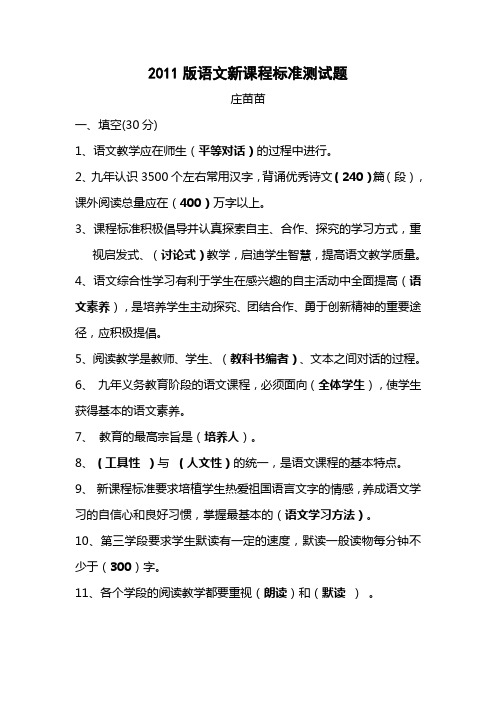 2011 版语文新课程标准测试题

庄苗苗

一、填空(30 分)

1、语文教学应在师生（平等对话）的过程中进行。

2、九年认识 3500 个左右常用汉字，背诵优秀诗文（240）篇（段），课外阅读总量应在（400）万字以上。

3、课程标准积极倡导并认真探索自主、合作、探究的学习方式，重视启发式、（讨论式）教学，启迪学生智慧，提高语文教学质量。

4、语文综合性学习有利于学生在感兴趣的自主活动中全面提高（语文素养），是培养学生主动探究、团结合作、勇于创新精神的重要途径，应积极提倡。

5、阅读教学是教师、学生、（教科书编者）、文本之间对话的过程。

6、 九年义务教育阶段的语文课程，必须面向（全体学生），使学生获得基本的语文素养。

7、 教育的最高宗旨是（培养人）。

8、（工具性 ）与 （人文性）的统一，是语文课程的基本特点。

9、 新课程标准要求培植学生热爱祖国语言文字的情感，养成语文学习的自信心和良好习惯，掌握最基本的（语文学习方法）。

10、第三学段要求学生默读有一定的速度，默读一般读物每分钟不少于（300）字。

11、各个学段的阅读教学都要重视（朗读）和（默读 ）。